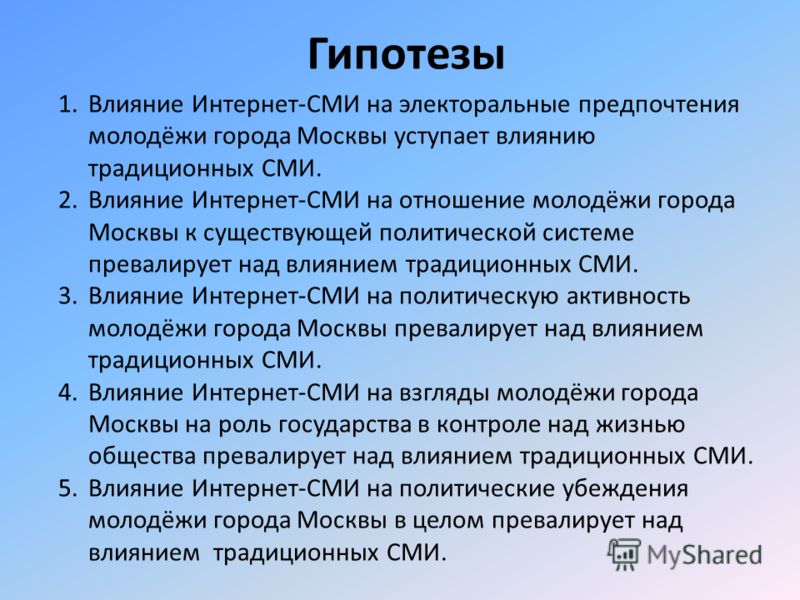 Гипотезы

1. Влияние Интернет-СМИ на электоральные предпочтения молодёжи города Москвы уступает влиянию традиционных СМИ.
2. Влияние Интернет-СМИ на отношение молодёжи города Москвы к существующей политической системе превалирует над влиянием традиционных СМИ.
3. Влияние Интернет-СМИ на политическую активность молодёжи города Москвы превалирует над влиянием традиционных СМИ.
4. Влияние Интернет-СМИ на взгляды молодёжи города Москвы на роль государства в контроле над жизнью общества превалирует над влиянием традиционных СМИ.
5. Влияние Интернет-СМИ на политические убеждения молодёжи города Москвы в целом превалирует над влиянием традиционных СМИ.

MyShared